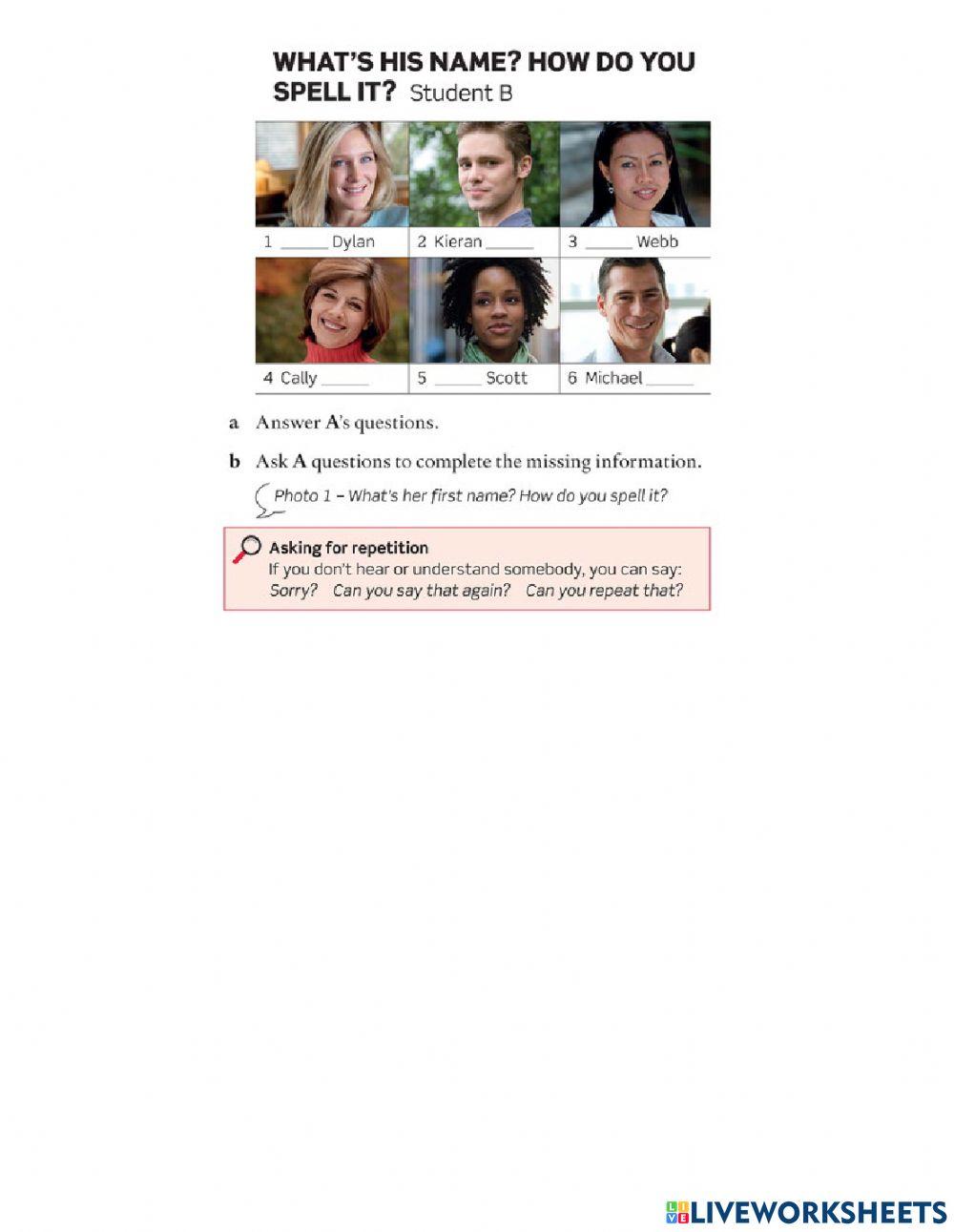 WHAT'S HIS NAME? HOW DO YOU SPELL IT? Student B

1 ____ Dylan

2 Kieran ____

3 ____ Webb

4 Cally ____

5 ____ Scott

6 Michael ____

a Answer A's questions.

b Ask A questions to complete the missing information.

Photo 1 – What's her first name? How do you spell it?

Asking for repetition

If you don't hear or understand somebody, you can say: Sorry? Can you say that again? Can you repeat that?

LIVEWORKSHEETS